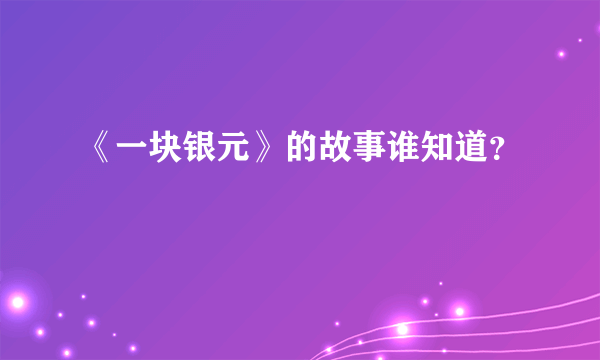 《一块银元》的故事谁知道?